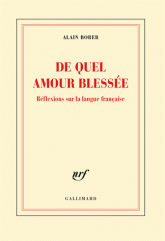 ALAIN BORER

DE QUEL AMOUR BLESSÉE

Réflexions sur la langue française

nrf

GALLIMARD